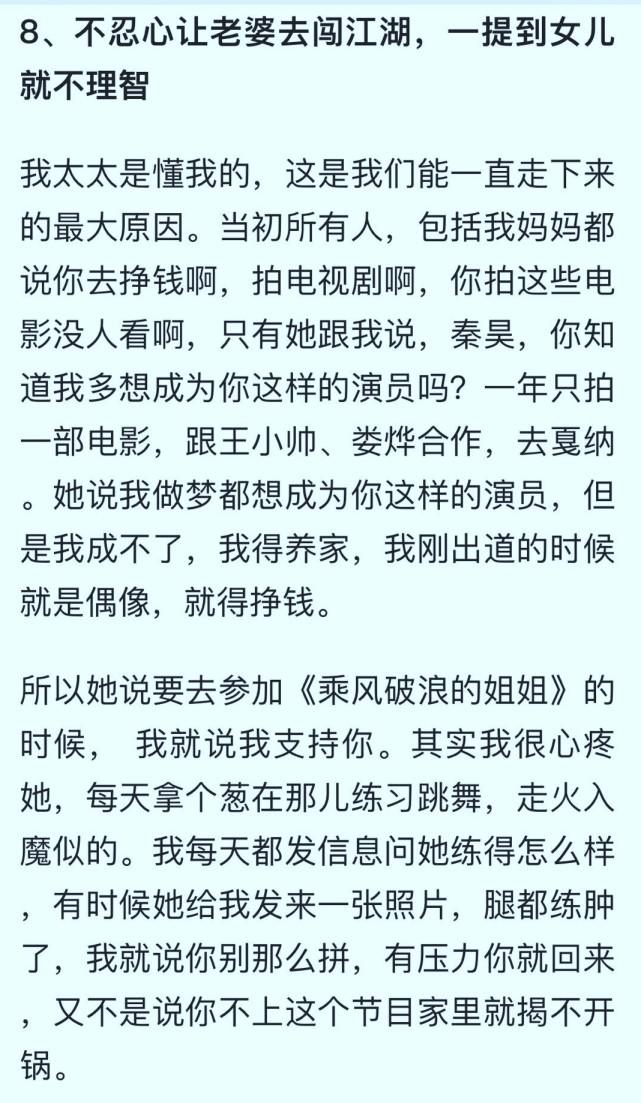 8、不忍心让老婆去闯江湖，一提到女儿就不理智

我太太是懂我的，这是我们能一直走下来的最大原因。当初所有人，包括我妈妈都说你去挣钱啊，拍电视剧啊，你拍这些电影没人看啊，只有她跟我说，秦昊，你知道我多想成为你这样的演员吗？一年只拍一部电影，跟王小帅、娄烨合作，去戛纳。她说我做梦都想成为你这样的演员，但是我成不了，我得养家，我刚出道的时候就是偶像，就得挣钱。

所以她说要去参加《乘风破浪的姐姐》的时候， 我就说我支持你。其实我很心疼她，每天拿个葱在那儿练习跳舞，走火入魔似的。我每天都发信息问她练得怎么样，有时候她给我发来一张照片，腿都练肿了，我就说你别那么拼，有压力你就回来，又不是说你不上这个节目家里就揭不开锅。